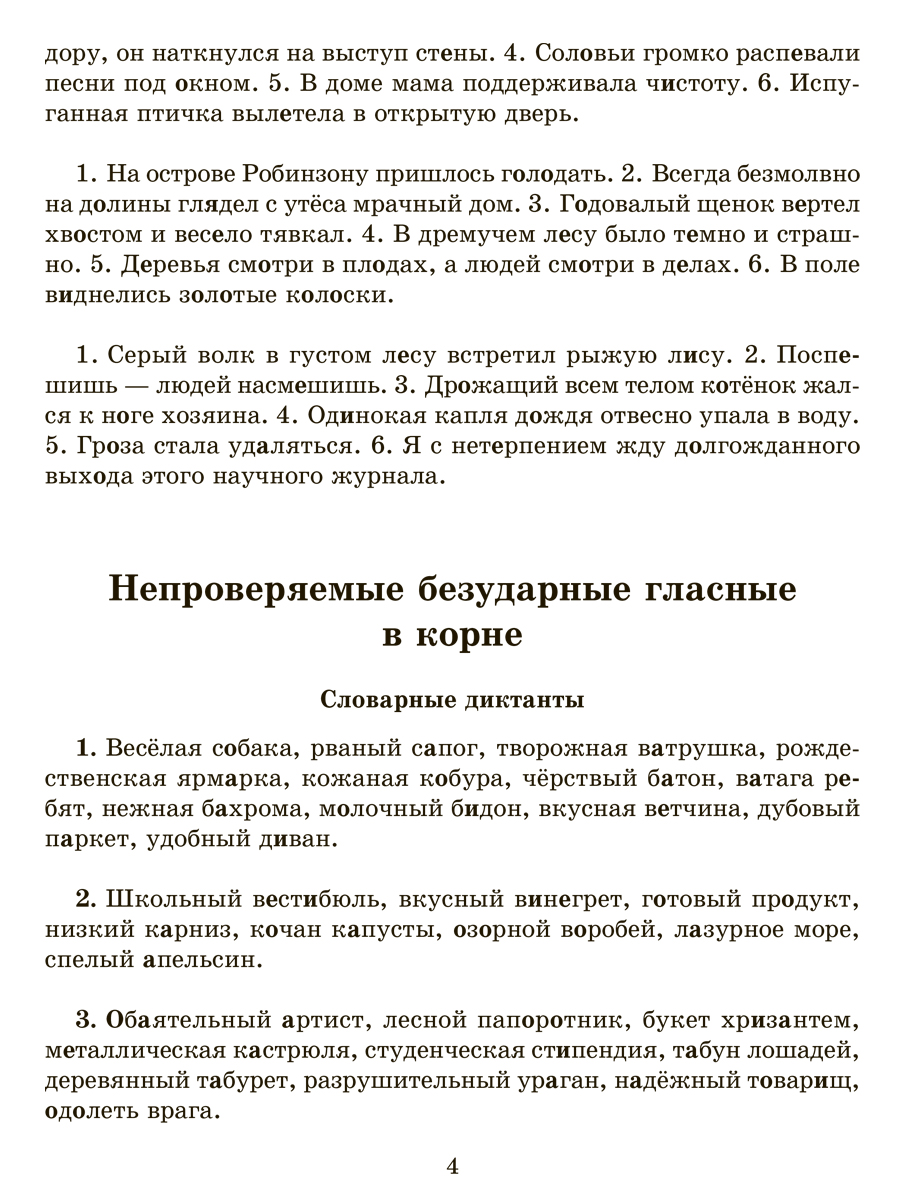 дору, он наткнулся на выступ стены. 4. Соловьи громко распевали песни под окном. 5. В доме мама поддерживала чистоту. 6. Испуганная птичка вылетела в открытую дверь.

1. На острове Робинзону пришлось голодать. 2. Всегда безмолвно на долины глядел с утёса мрачный дом. 3. Годовалый щенок вертел хвостом и весело тявкал. 4. В дремучем лесу было темно и страшно. 5. Деревья смотри в плодах, а людей смотри в делах. 6. В поле виднелись золотые колоски.

1. Серый волк в густом лесу встретил рыжую лису. 2. Поспешишь — людей насмешишь. 3. Дрожащий всем телом котёнок жался к ноге хозяина. 4. Одинокая капля дождя отвесно упала в воду. 5. Гроза стала удаляться. 6. Я с нетерпением жду долгожданного выхода этого научного журнала.

Непроверяемые безударные гласные в корне

Словарные диктанты

1. Весёлая собака, рваный сапог, творожная ватрушка, рождественская ярмарка, кожаная кобура, чёрствый батон, ватага ребят, нежная бахрома, молочный бидон, вкусная ветчина, дубовый паркет, удобный диван.

2. Школьный вестибюль, вкусный винегрет, готовый продукт, низкий карниз, кочан капусты, озорной воробей, лазурное море, спелый апельсин.

3. Обаятельный артист, лесной папоротник, букет хризантем, металлическая кастрюля, студенческая стипендия, табун лошадей, деревянный табурет, разрушительный ураган, надёжный товарищ, одолеть врага.

4